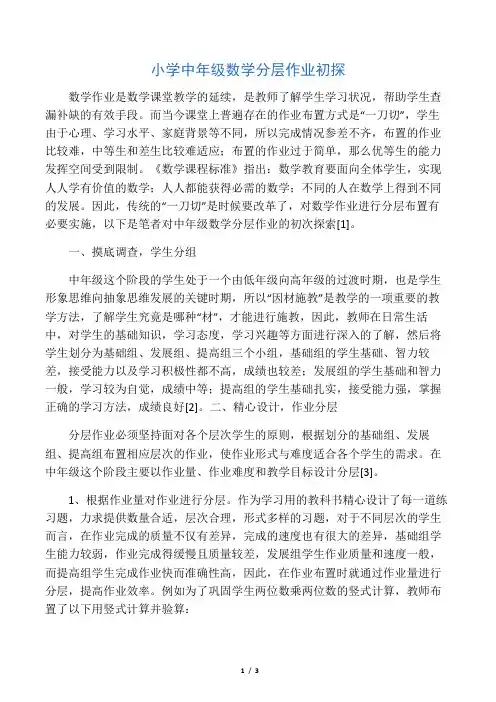 小学中年级数学分层作业初探

数学作业是数学课堂教学的延续，是教师了解学生学习状况，帮助学生查漏补缺的有效手段。而当今课堂上普遍存在的作业布置方式是“一刀切”，学生由于心理、学习水平、家庭背景等不同，所以完成情况参差不齐，布置的作业比较难，中等生和差生比较难适应；布置的作业过于简单，那么优等生的能力发挥空间受到限制。《数学课程标准》指出：数学教育要面向全体学生，实现人人学有价值的数学；人人都能获得必需的数学；不同的人在数学上得到不同的发展。因此，传统的“一刀切”是时候要改革了，对数学作业进行分层布置有必要实施，以下是笔者对中年级数学分层作业的初次探索[1]。

一、摸底调查，学生分组

中年级这个阶段的学生处于一个由低年级向高年级的过渡时期，也是学生形象思维向抽象思维发展的关键时期，所以“因材施教”是教学的一项重要的教学方法，了解学生究竟是哪种“材”，才能进行施教，因此，教师在日常生活中，对学生的基础知识，学习态度，学习兴趣等方面进行深入的了解，然后将学生划分为基础组、发展组、提高组三个小组，基础组的学生基础、智力较差，接受能力以及学习积极性都不高，成绩也较差；发展组的学生基础和智力一般，学习较为自觉，成绩中等；提高组的学生基础扎实，接受能力强，掌握正确的学习方法，成绩良好[2]。二、精心设计，作业分层

分层作业必须坚持面对各个层次学生的原则，根据划分的基础组、发展组、提高组布置相应层次的作业，使作业形式与难度适合各个学生的需求。在中年级这个阶段主要以作业量、作业难度和教学目标设计分层[3]。

1、根据作业量对作业进行分层。作为学习用的教科书精心设计了每一道练习题，力求提供数量合适，层次合理，形式多样的习题，对于不同层次的学生而言，在作业完成的质量不仅有差异，完成的速度也有很大的差异，基础组学生能力较弱，作业完成得缓慢且质量较差，发展组学生作业质量和速度一般，而提高组学生完成作业快而准确性高，因此，在作业布置时就通过作业量进行分层，提高作业效率。例如为了巩固学生两位数乘两位数的竖式计算，教师布置了以下用竖式计算并验算：

1 / 3